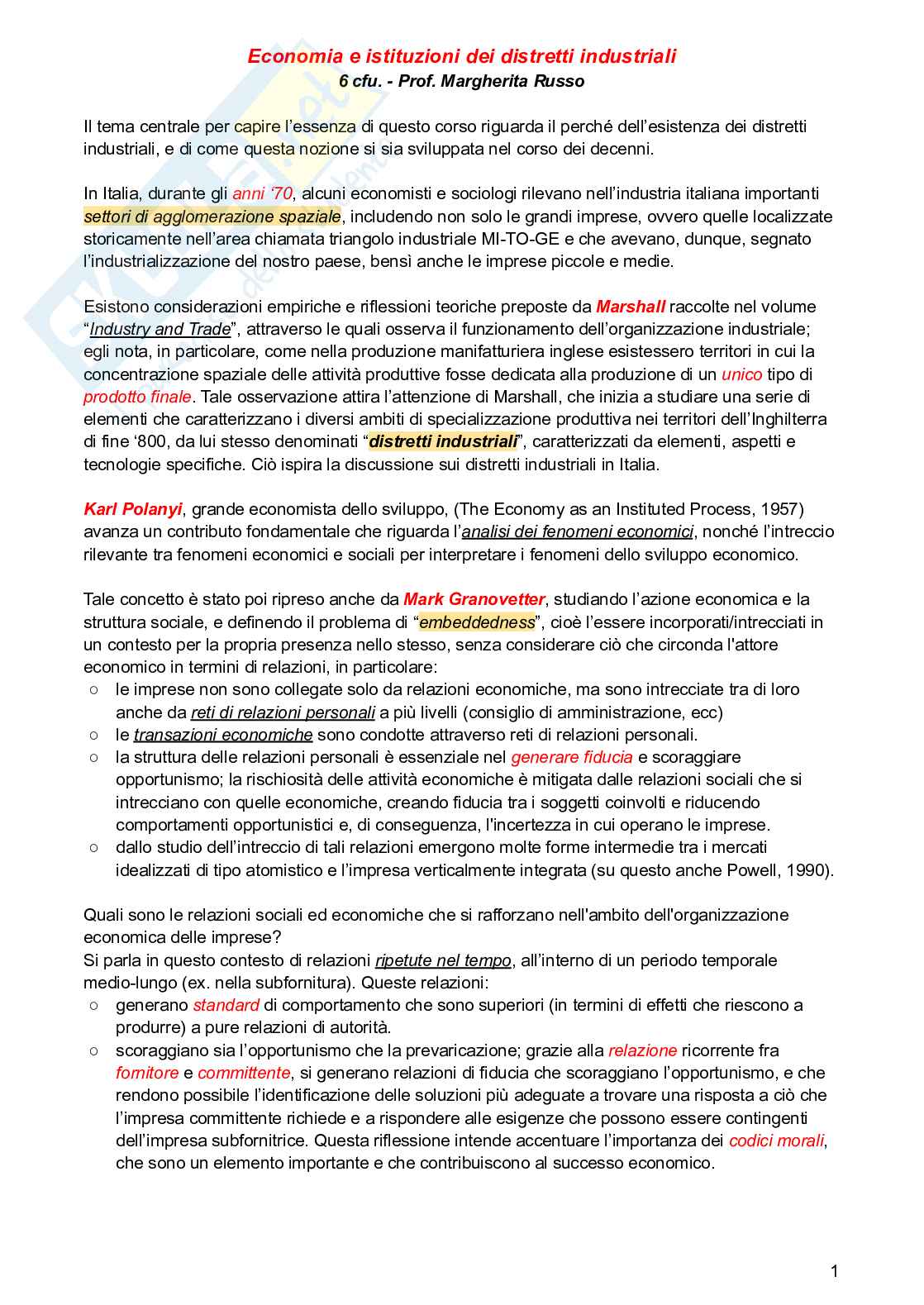 Economia e istituzioni dei distretti industriali
6 cfu. - Prof. Margherita Russo

Il tema centrale per capire l'essenza di questo corso riguarda il perché dell'esistenza dei distretti industriali, e di come questa nozione si sia sviluppata nel corso dei decenni.

In Italia, durante gli anni '70, alcuni economisti e sociologi rilevano nell'industria italiana importanti settori di agglomerazione spaziale, includendo non solo le grandi imprese, ovvero quelle localizzate storicamente nell'area chiamata triangolo industriale MI-TO-GE e che avevano, dunque, segnato l'industrializzazione del nostro paese, bensì anche le imprese piccole e medie.

Esistono considerazioni empiriche e riflessioni teoriche preposte da Marshall raccolte nel volume "Industry and Trade", attraverso le quali osserva il funzionamento dell'organizzazione industriale; egli nota, in particolare, come nella produzione manifatturiera inglese esistessero territori in cui la concentrazione spaziale delle attività produttive fosse dedicata alla produzione di un unico tipo di prodotto finale. Tale osservazione attira l'attenzione di Marshall, che inizia a studiare una serie di elementi che caratterizzano i diversi ambiti di specializzazione produttiva nei territori dell'Inghilterra di fine '800, da lui stesso denominati "distretti industriali", caratterizzati da elementi, aspetti e tecnologie specifiche. Ciò ispira la discussione sui distretti industriali in Italia.

Karl Polanyi, grande economista dello sviluppo, (The Economy as an Instituted Process, 1957) avanza un contributo fondamentale che riguarda l'analisi dei fenomeni economici, nonché l'intreccio rilevante tra fenomeni economici e sociali per interpretare i fenomeni dello sviluppo economico.

Tale concetto è stato poi ripreso anche da Mark Granovetter, studiando l'azione economica e la struttura sociale, e definendo il problema di "embeddedness", cioè l'essere incorporati/intrecciati in un contesto per la propria presenza nello stesso, senza considerare ciò che circonda l'attore economico in termini di relazioni, in particolare:
○ le imprese non sono collegate solo da relazioni economiche, ma sono intrecciate tra di loro anche da reti di relazioni personali a più livelli (consiglio di amministrazione, ecc)
○ le transazioni economiche sono condotte attraverso reti di relazioni personali.
○ la struttura delle relazioni personali è essenziale nel generare fiducia e scoraggiare opportunismo; la rischiosità delle attività economiche è mitigata dalle relazioni sociali che si intrecciano con quelle economiche, creando fiducia tra i soggetti coinvolti e riducendo comportamenti opportunistici e, di conseguenza, l'incertezza in cui operano le imprese.
○ dallo studio dell'intreccio di tali relazioni emergono molte forme intermedie tra i mercati idealizzati di tipo atomistico e l'impresa verticalmente integrata (su questo anche Powell, 1990).

Quali sono le relazioni sociali ed economiche che si rafforzano nell'ambito dell'organizzazione economica delle imprese?
Si parla in questo contesto di relazioni ripetute nel tempo, all'interno di un periodo temporale medio-lungo (ex. nella subfornitura). Queste relazioni:
○ generano standard di comportamento che sono superiori (in termini di effetti che riescono a produrre) a pure relazioni di autorità.
○ scoraggiano sia l'opportunismo che la prevaricazione; grazie alla relazione ricorrente fra fornitore e committente, si generano relazioni di fiducia che scoraggiano l'opportunismo, e che rendono possibile l'identificazione delle soluzioni più adeguate a trovare una risposta a ciò che l'impresa committente richiede e a rispondere alle esigenze che possono essere contingenti dell'impresa subfornitrice. Questa riflessione intende accentuare l'importanza dei codici morali, che sono un elemento importante e che contribuiscono al successo economico.

1